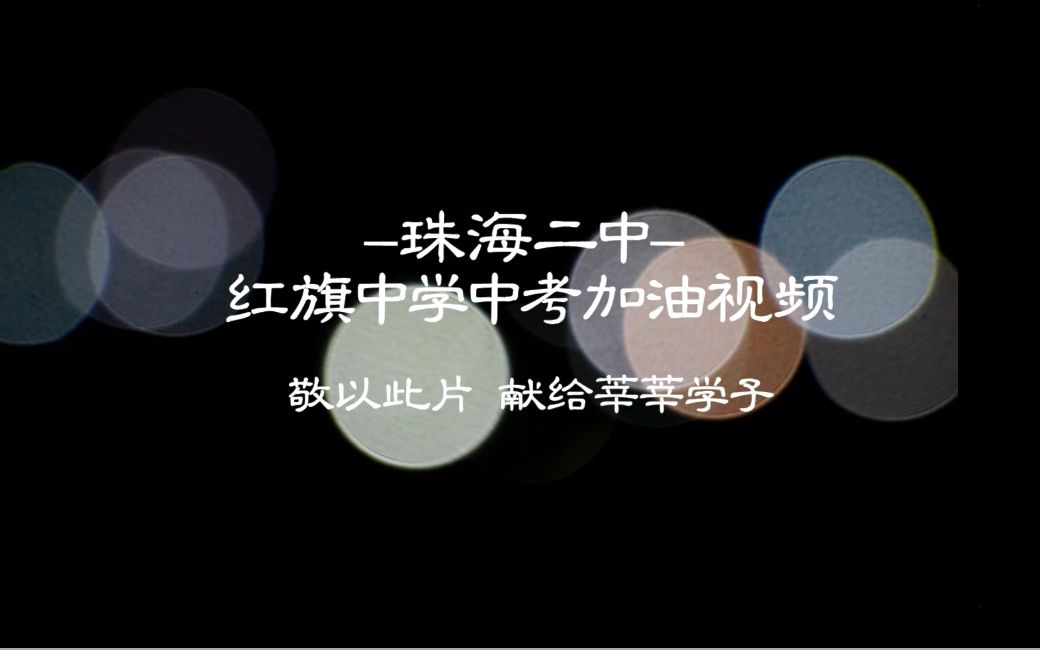 —珠海二中—
红旗中学中考加油视频

敬以此片 献给莘莘学子